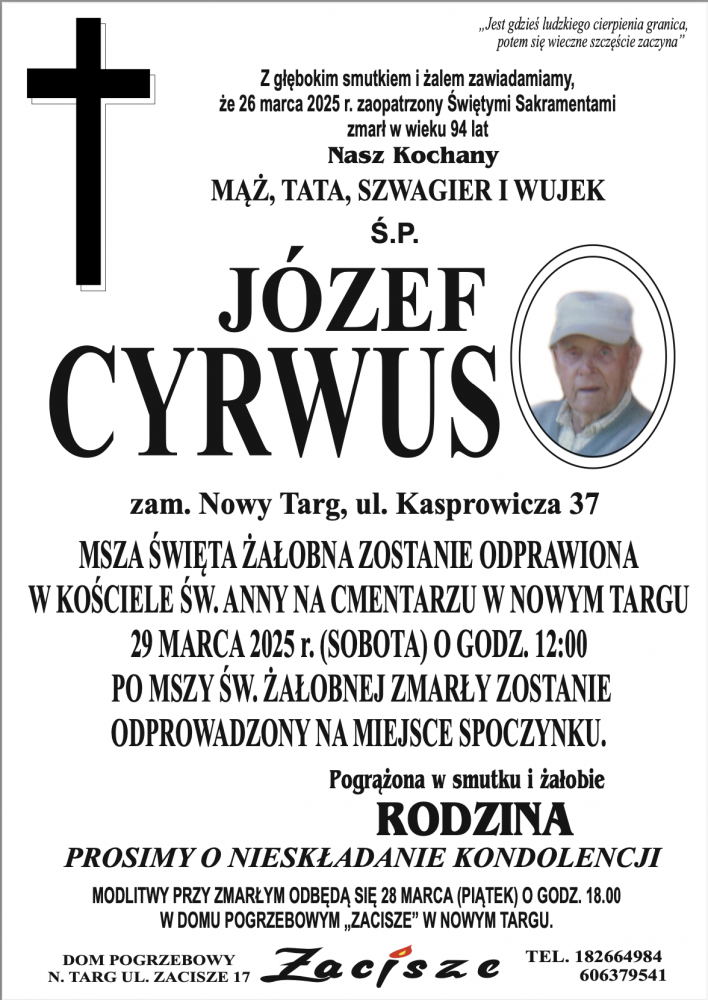 „Jest gdzieś ludzkiego cierpienia granica, potem się wieczne szczęście zaczyna”

Z głębokim smutkiem i żalem zawiadamiamy, że 26 marca 2025 r. zaopatrzony Świętymi Sakramentami zmarł w wieku 94 lat
Nasz Kochany
MĄŻ, TATA, SZWAGIER I WUJEK
Ś.P.
JÓZEF
CYRWUS

zam. Nowy Targ, ul. Kasprowicza 37

MSZA ŚWIĘTA ŻAŁOBNA ZOSTANIE ODPRAWIONA W KOŚCIELE ŚW. ANNY NA CMENTARZU W NOWYM TARGU 29 MARCA 2025 r. (SOBOTA) O GODZ. 12:00 PO MSZY ŚW. ŻAŁOBNEJ ZMARŁY ZOSTANIE ODPROWADZONY NA MIEJSCE SPOCZYNKU.

Pogrążona w smutku i żałobie
RODZINA

PROSIMY O NIESKŁADANIE KONDOLENCJI

MODLITWY PRZY ZMARŁYM ODBĘDĄ SIĘ 28 MARCA (PIĄTEK) O GODZ. 18.00 W DOMU POGRZEBOWYM „ZACISZE” W NOWYM TARGU.

DOM POGRZEBOWY
N. TARG UL. ZACISZE 17

Zacisze

TEL. 182664984
606379541